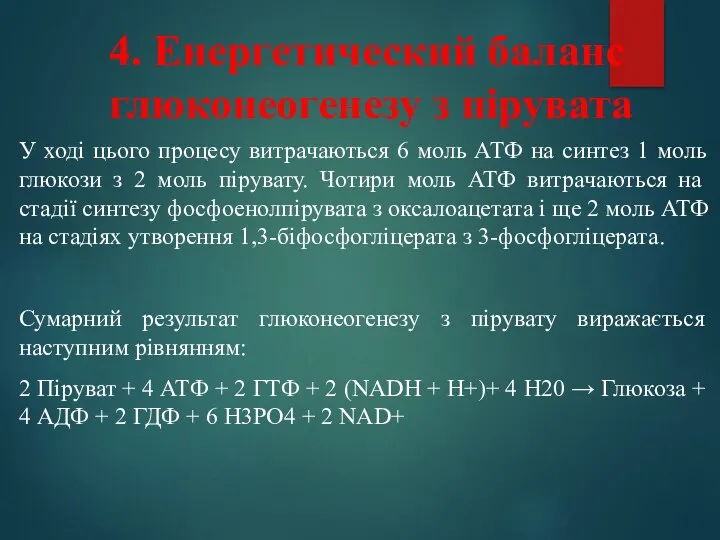 4. Енергетический баланс глюконеогенезу з пірувата

У ході цього процесу витрачаються 6 моль АТФ на синтез 1 моль глюкози з 2 моль пірувату. Чотири моль АТФ витрачаються на стадії синтезу фосфоенолпірувата з оксалоацетата і ще 2 моль АТФ на стадіях утворення 1,3-біфосфогліцерата з 3-фосфогліцерата.

Сумарний результат глюконеогенезу з пірувату виражається наступним рівнянням:

2 Піруват + 4 АТФ + 2 ГТФ + 2 (NADH + H+)+ 4 H20 → Глюкоза + 4 АДФ + 2 ГДФ + 6 H3PO4 + 2 NAD+